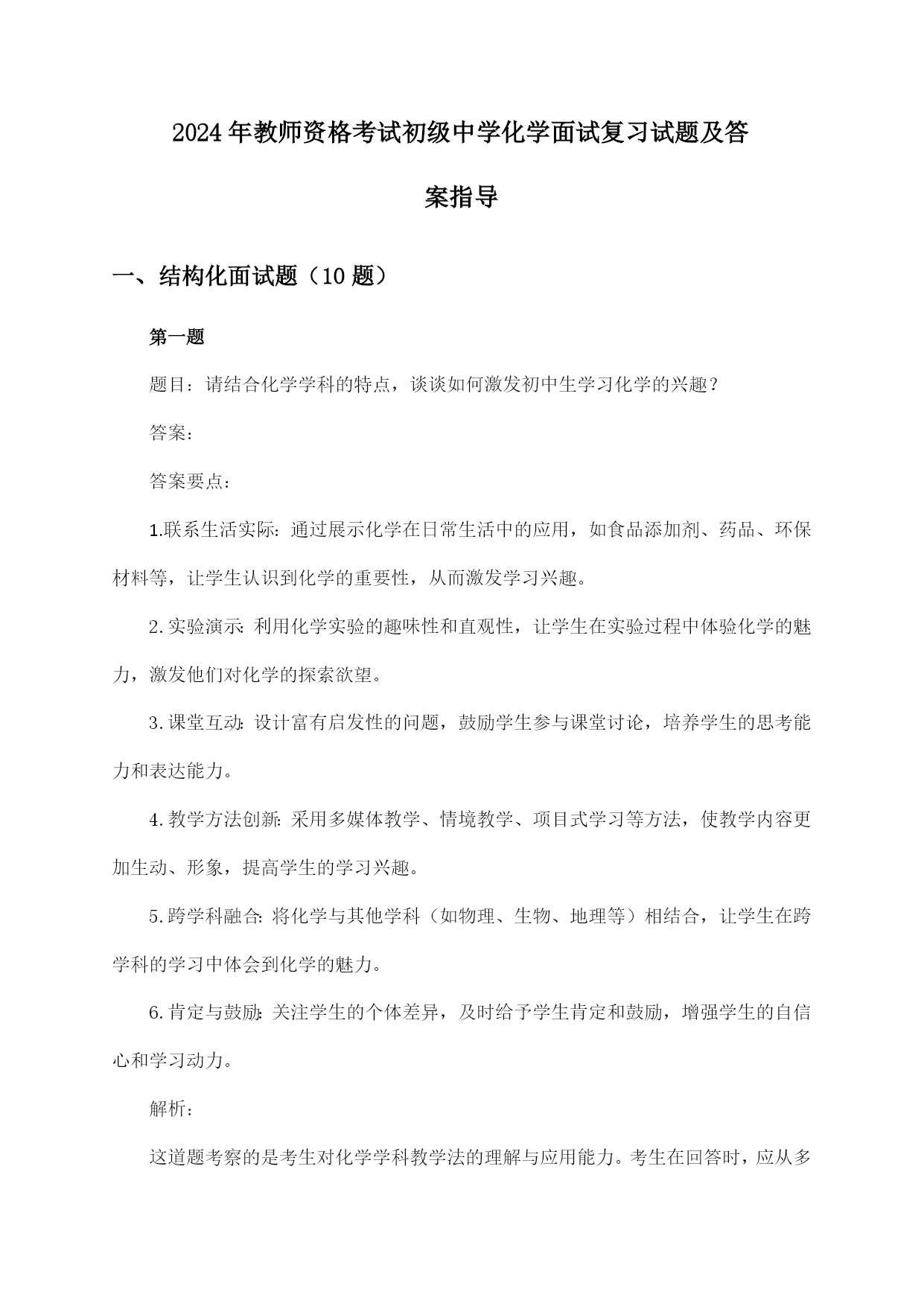 2024年教师资格考试初级中学化学面试复习试题及答案指导

一、结构化面试题（10题）

第一题

题目：请结合化学学科的特点，谈谈如何激发初中生学习化学的兴趣？

答案：

答案要点：

1.联系生活实际：通过展示化学在日常生活中的应用，如食品添加剂、药品、环保材料等，让学生认识到化学的重要性，从而激发学习兴趣。

2.实验演示：利用化学实验的趣味性和直观性，让学生在实验过程中体验化学的魅力，激发他们对化学的探索欲望。

3.课堂互动：设计富有启发性的问题，鼓励学生参与课堂讨论，培养学生的思考能力和表达能力。

4.教学方法创新：采用多媒体教学、情境教学、项目式学习等方法，使教学内容更加生动、形象，提高学生的学习兴趣。

5.跨学科融合：将化学与其他学科（如物理、生物、地理等）相结合，让学生在跨学科的学习中体会到化学的魅力。

6.肯定与鼓励：关注学生的个体差异，及时给予学生肯定和鼓励，增强学生的自信心和学习动力。

解析：

这道题考察的是考生对化学学科教学法的理解与应用能力。考生在回答时，应从多